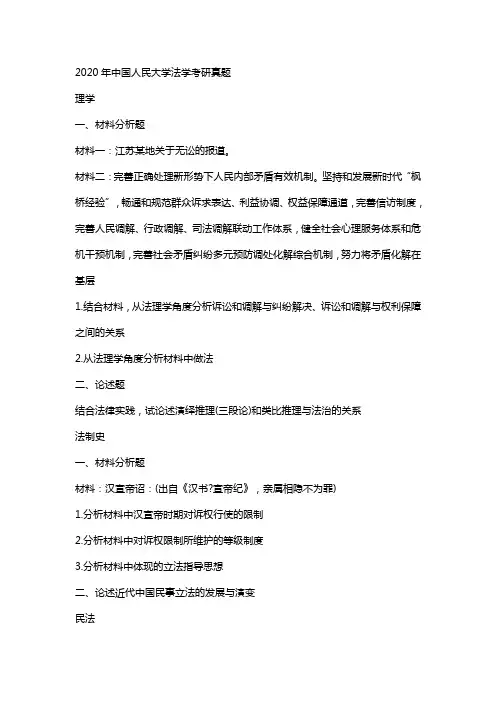 2020 年中国人民大学法学考研真题

理学

一、材料分析题

材料一：江苏某地关于无讼的报道。

材料二：完善正确处理新形势下人民内部矛盾有效机制。坚持和发展新时代“枫桥经验”，畅通和规范群众诉求表达、利益协调、权益保障通道，完善信访制度，完善人民调解、行政调解、司法调解联动工作体系，健全社会心理服务体系和危机干预机制，完善社会矛盾纠纷多元预防调处化解综合机制，努力将矛盾化解在基层

1.结合材料，从法理学角度分析诉讼和调解与纠纷解决、诉讼和调解与权利保障之间的关系

2.从法理学角度分析材料中做法

二、论述题

结合法律实践，试论述演绎推理(三段论)和类比推理与法治的关系

法制史

一、材料分析题

材料：汉宣帝诏：(出自《汉书?宣帝纪》，亲属相隐不为罪)

1.分析材料中汉宣帝时期对诉权行使的限制

2.分析材料中对诉权限制所维护的等级制度

3.分析材料中体现的立法指导思想

二、论述近代中国民事立法的发展与演变

民法